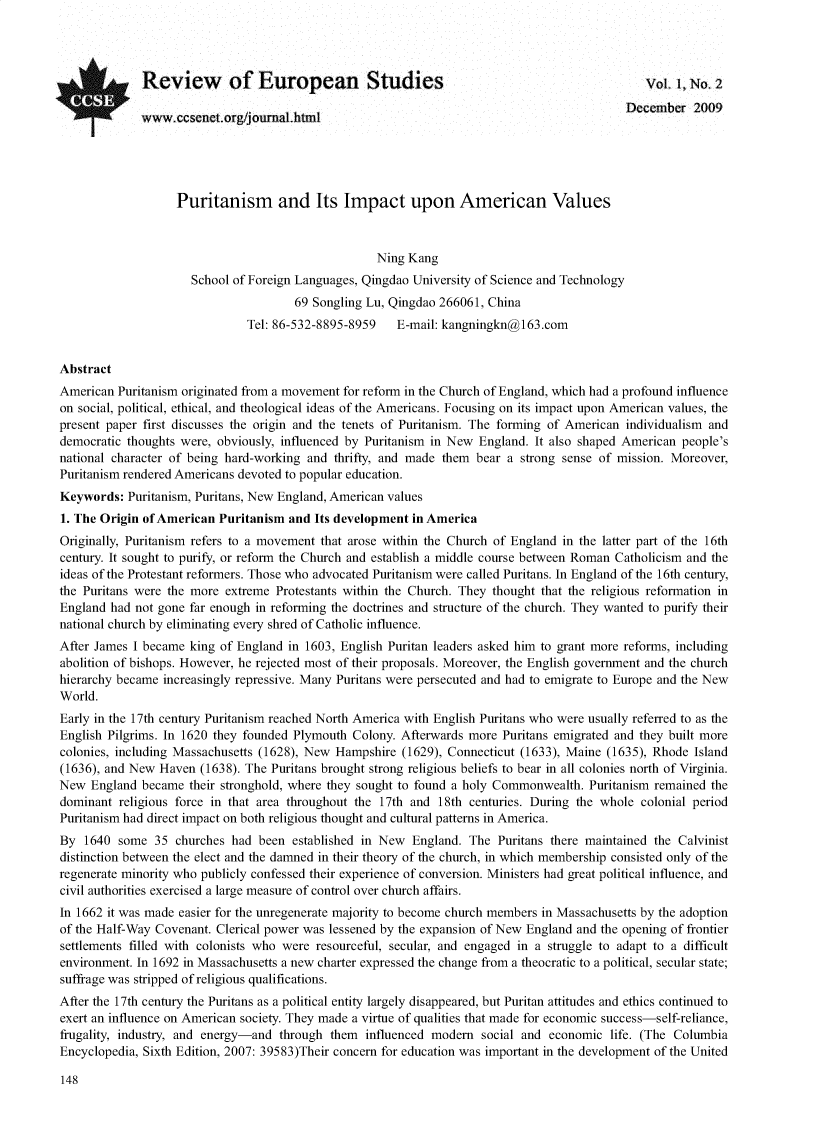 CCSE

Review of European Studies

www.ccsenet.org/journal.html

Vol. 1, No. 2
December 2009

Puritanism and Its Impact upon American Values

Ning Kang
School of Foreign Languages, Qingdao University of Science and Technology
69 Songling Lu, Qingdao 266061, China
Tel: 86-532-8895-8959 E-mail: kangningkn@163.com

Abstract
American Puritanism originated from a movement for reform in the Church of England, which had a profound influence on social, political, ethical, and theological ideas of the Americans. Focusing on its impact upon American values, the present paper first discusses the origin and the tenets of Puritanism. The forming of American individualism and democratic thoughts were, obviously, influenced by Puritanism in New England. It also shaped American people's national character of being hard-working and thrifty, and made them bear a strong sense of mission. Moreover, Puritanism rendered Americans devoted to popular education.

Keywords: Puritanism, Puritans, New England, American values

1. The Origin of American Puritanism and Its development in America
Originally, Puritanism refers to a movement that arose within the Church of England in the latter part of the 16th century. It sought to purify, or reform the Church and establish a middle course between Roman Catholicism and the ideas of the Protestant reformers. Those who advocated Puritanism were called Puritans. In England of the 16th century, the Puritans were the more extreme Protestants within the Church. They thought that the religious reformation in England had not gone far enough in reforming the doctrines and structure of the church. They wanted to purify their national church by eliminating every shred of Catholic influence.

After James I became king of England in 1603, English Puritan leaders asked him to grant more reforms, including abolition of bishops. However, he rejected most of their proposals. Moreover, the English government and the church hierarchy became increasingly repressive. Many Puritans were persecuted and had to emigrate to Europe and the New World.

Early in the 17th century Puritanism reached North America with English Puritans who were usually referred to as the English Pilgrims. In 1620 they founded Plymouth Colony. Afterwards more Puritans emigrated and they built more colonies, including Massachusetts (1628), New Hampshire (1629), Connecticut (1633), Maine (1635), Rhode Island (1636), and New Haven (1638). The Puritans brought strong religious beliefs to bear in all colonies north of Virginia. New England became their stronghold, where they sought to found a holy Commonwealth. Puritanism remained the dominant religious force in that area throughout the 17th and 18th centuries. During the whole colonial period Puritanism had direct impact on both religious thought and cultural patterns in America.

By 1640 some 35 churches had been established in New England. The Puritans there maintained the Calvinist distinction between the elect and the damned in their theory of the church, in which membership consisted only of the regenerate minority who publicly confessed their experience of conversion. Ministers had great political influence, and civil authorities exercised a large measure of control over church affairs.

In 1662 it was made easier for the unregenerate majority to become church members in Massachusetts by the adoption of the Half-Way Covenant. Clerical power was lessened by the expansion of New England and the opening of frontier settlements filled with colonists who were resourceful, secular, and engaged in a struggle to adapt to a difficult environment. In 1692 in Massachusetts a new charter expressed the change from a theocratic to a political, secular state; suffrage was stripped of religious qualifications.

After the 17th century the Puritans as a political entity largely disappeared, but Puritan attitudes and ethics continued to exert an influence on American society. They made a virtue of qualities that made for economic success—self-reliance, frugality, industry, and energy—and through them influenced modern social and economic life. (The Columbia Encyclopedia, Sixth Edition, 2007: 39583)Their concern for education was important in the development of the United

148